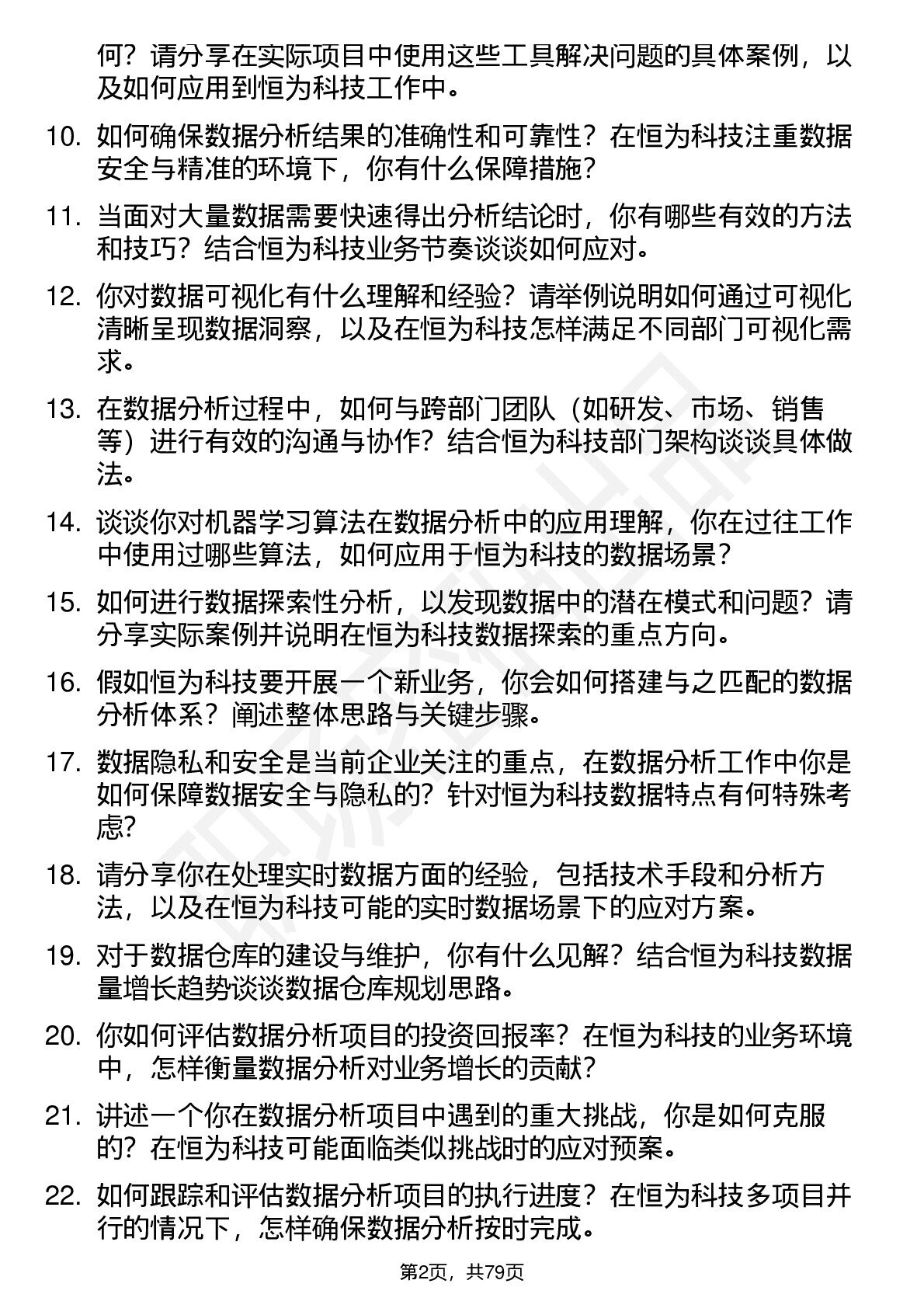 何？请分享在实际项目中使用这些工具解决问题的具体案例，以及如何应用到恒为科技工作中。

10. 如何确保数据分析结果的准确性和可靠性？在恒为科技注重数据安全与精准的环境下，你有什么保障措施？

11. 当面对大量数据需要快速得出分析结论时，你有哪些有效的方法和技巧？结合恒为科技业务节奏谈谈如何应对。

12. 你对数据可视化有什么理解和经验？请举例说明如何通过可视化清晰呈现数据洞察，以及在恒为科技怎样满足不同部门可视化需求。

13. 在数据分析过程中，如何与跨部门团队（如研发、市场、销售等）进行有效的沟通与协作？结合恒为科技部门架构谈谈具体做法。

14. 谈谈你对机器学习算法在数据分析中的应用理解，你在过往工作中使用过哪些算法，如何应用于恒为科技的数据场景？

15. 如何进行数据探索性分析，以发现数据中的潜在模式和问题？请分享实际案例并说明在恒为科技数据探索的重点方向。

16. 假如恒为科技要开展一个新业务，你会如何搭建与之匹配的数据分析体系？阐述整体思路与关键步骤。

17. 数据隐私和安全是当前企业关注的重点，在数据分析工作中你是如何保障数据安全与隐私的？针对恒为科技数据特点有何特殊考虑？

18. 请分享你在处理实时数据方面的经验，包括技术手段和分析方法，以及在恒为科技可能的实时数据场景下的应对方案。

19. 对于数据仓库的建设与维护，你有什么见解？结合恒为科技数据量增长趋势谈谈数据仓库规划思路。

20. 你如何评估数据分析项目的投资回报率？在恒为科技的业务环境中，怎样衡量数据分析对业务增长的贡献？

21. 讲述一个你在数据分析项目中遇到的重大挑战，你是如何克服的？在恒为科技可能面临类似挑战时的应对预案。

22. 如何跟踪和评估数据分析项目的执行进度？在恒为科技多项目并行的情况下，怎样确保数据分析按时完成。

第2页，共79页